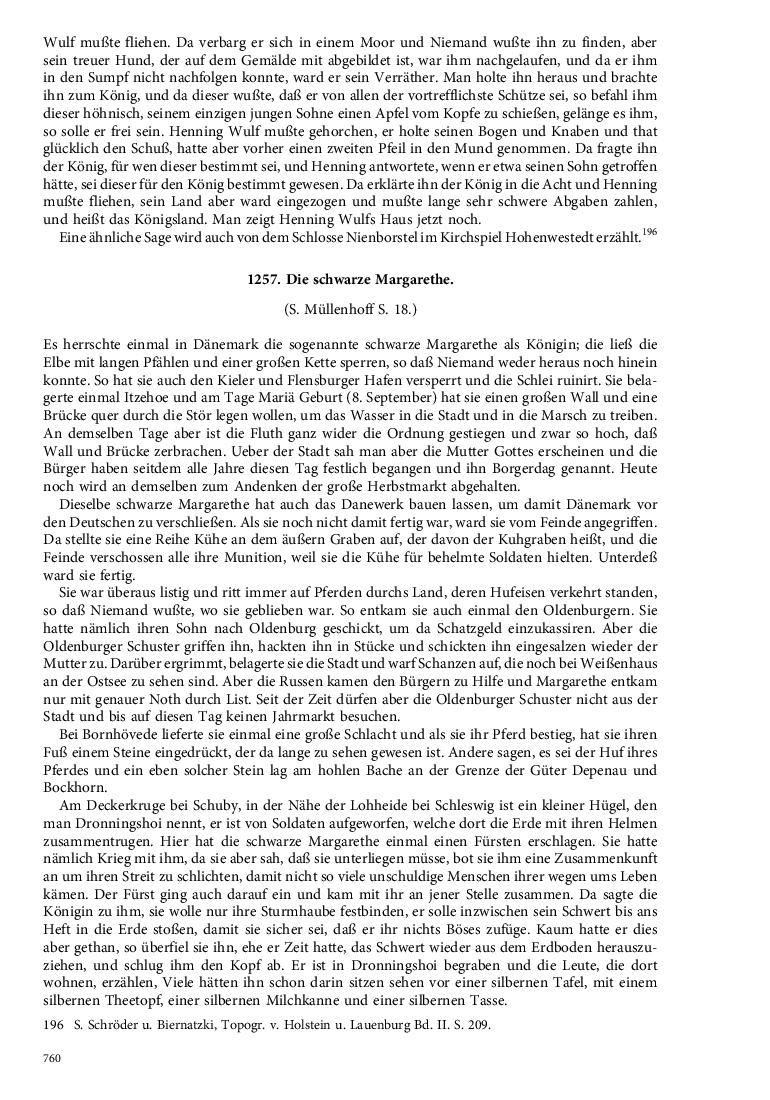 Wulf mußte fliehen. Da verbarg er sich in einem Moor und Niemand wußte ihn zu finden, aber sein treuer Hund, der auf dem Gemälde mit abgebildet ist, war ihm nachgelaufen, und da er ihm in den Sumpf nicht nachfolgen konnte, ward er sein Verräther. Man holte ihn heraus und brachte ihn zum König, und da dieser wußte, daß er von allen der vortrefflichste Schütze sei, so befahl ihm dieser höhnisch, seinem einzigen jungen Sohne einen Apfel vom Kopfe zu schießen, gelänge es ihm, so solle er frei sein. Henning Wulf mußte gehorchen, er holte seinen Bogen und Knaben und that glücklich den Schuß, hatte aber vorher einen zweiten Pfeil in den Mund genommen. Da fragte ihn der König, für wen dieser bestimmt sei, und Henning antwortete, wenn er etwa seinen Sohn getroffen hätte, sei dieser für den König bestimmt gewesen. Da erklärte ihn der König in die Acht und Henning mußte fliehen, sein Land aber ward eingezogen und mußte lange sehr schwere Abgaben zahlen, und heißt das Königsland. Man zeigt Henning Wulfs Haus jetzt noch.

Eine ähnliche Sage wird auch von dem Schlosse Nienborstel im Kirchspiel Hohenwestedt erzählt.$^{196}$

1257. Die schwarze Margarethe.

(S. Müllenhoff S. 18.)

Es herrschte einmal in Dänemark die sogenannte schwarze Margarethe als Königin; die ließ die Elbe mit langen Pfählen und einer großen Kette sperren, so daß Niemand weder heraus noch hinein konnte. So hat sie auch den Kieler und Flensburger Hafen versperrt und die Schlei ruinirt. Sie belagerte einmal Itzehoe und am Tage Mariä Geburt (8. September) hat sie einen großen Wall und eine Brücke quer durch die Stör legen wollen, um das Wasser in die Stadt und in die Marsch zu treiben. An demselben Tage aber ist die Fluth ganz wider die Ordnung gestiegen und zwar so hoch, daß Wall und Brücke zerbrachen. Ueber der Stadt sah man aber die Mutter Gottes erscheinen und die Bürger haben seitdem alle Jahre diesen Tag festlich begangen und ihn Borgerdag genannt. Heute noch wird an demselben zum Andenken der große Herbstmarkt abgehalten.

Dieselbe schwarze Margarethe hat auch das Danewerk bauen lassen, um damit Dänemark vor den Deutschen zu verschließen. Als sie noch nicht damit fertig war, ward sie vom Feinde angegriffen. Da stellte sie eine Reihe Kühe an dem äußern Graben auf, der davon der Kuhgraben heißt, und die Feinde verschossen alle ihre Munition, weil sie die Kühe für behelmte Soldaten hielten. Unterdeß ward sie fertig.

Sie war überaus listig und ritt immer auf Pferden durchs Land, deren Hufeisen verkehrt standen, so daß Niemand wußte, wo sie geblieben war. So entkam sie auch einmal den Oldenburgern. Sie hatte nämlich ihren Sohn nach Oldenburg geschickt, um da Schatzgeld einzukassiren. Aber die Oldenburger Schuster griffen ihn, hackten ihn in Stücke und schickten ihn eingesalzen wieder der Mutter zu. Darüber ergrimmt, belagerte sie die Stadt und warf Schanzen auf, die noch bei Weißenhaus an der Ostsee zu sehen sind. Aber die Russen kamen den Bürgern zu Hilfe und Margarethe entkam nur mit genauer Noth durch List. Seit der Zeit dürfen aber die Oldenburger Schuster nicht aus der Stadt und bis auf diesen Tag keinen Jahrmarkt besuchen.

Bei Bornhövede lieferte sie einmal eine große Schlacht und als sie ihr Pferd bestieg, hat sie ihren Fuß einem Steine eingedrückt, der da lange zu sehen gewesen ist. Andere sagen, es sei der Huf ihres Pferdes und ein eben solcher Stein lag am hohlen Bache an der Grenze der Güter Depenau und Bockhorn.

Am Deckerkruge bei Schuby, in der Nähe der Lohheide bei Schleswig ist ein kleiner Hügel, den man Dronningshoi nennt, er ist von Soldaten aufgeworfen, welche dort die Erde mit ihren Helmen zusammentrugen. Hier hat die schwarze Margarethe einmal einen Fürsten erschlagen. Sie hatte nämlich Krieg mit ihm, da sie aber sah, daß sie unterliegen müsse, bot sie ihm eine Zusammenkunft an um ihren Streit zu schlichten, damit nicht so viele unschuldige Menschen ihrer wegen ums Leben kämen. Der Fürst ging auch darauf ein und kam mit ihr an jener Stelle zusammen. Da sagte die Königin zu ihm, sie wolle nur ihre Sturmhaube festbinden, er solle inzwischen sein Schwert bis ans Heft in die Erde stoßen, damit sie sicher sei, daß er ihr nichts Böses zufüge. Kaum hatte er dies aber gethan, so überfiel sie ihn, ehe er Zeit hatte, das Schwert wieder aus dem Erdboden herauszuziehen, und schlug ihm den Kopf ab. Er ist in Dronningshoi begraben und die Leute, die dort wohnen, erzählen, Viele hätten ihn schon darin sitzen sehen vor einer silbernen Tafel, mit einem silbernen Theetopf, einer silbernen Milchkanne und einer silbernen Tasse.

196 S. Schröder u. Biernatzki, Topogr. v. Holstein u. Lauenburg Bd. II. S. 209.

760